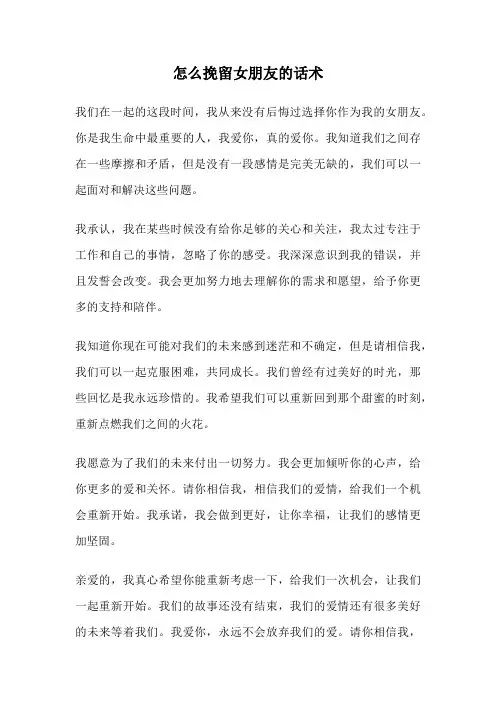 怎么挽留女朋友的话术

我们在一起的这段时间，我从来没有后悔过选择你作为我的女朋友。你是我生命中最重要的人，我爱你，真的爱你。我知道我们之间存在一些摩擦和矛盾，但是没有一段感情是完美无缺的，我们可以一起面对和解决这些问题。

我承认，我在某些时候没有给你足够的关心和关注，我太过专注于工作和自己的事情，忽略了你的感受。我深深意识到我的错误，并且发誓会改变。我会更加努力地去理解你的需求和愿望，给予你更多的支持和陪伴。

我知道你现在可能对我们的未来感到迷茫和不确定，但是请相信我，我们可以一起克服困难，共同成长。我们曾经有过美好的时光，那些回忆是我永远珍惜的。我希望我们可以重新回到那个甜蜜的时刻，重新点燃我们之间的火花。

我愿意为了我们的未来付出一切努力。我会更加倾听你的心声，给你更多的爱和关怀。请你相信我，相信我们的爱情，给我们一个机会重新开始。我承诺，我会做到更好，让你幸福，让我们的感情更加坚固。

亲爱的，我真心希望你能重新考虑一下，给我们一次机会，让我们一起重新开始。我们的故事还没有结束，我们的爱情还有很多美好的未来等着我们。我爱你，永远不会放弃我们的爱。请你相信我，